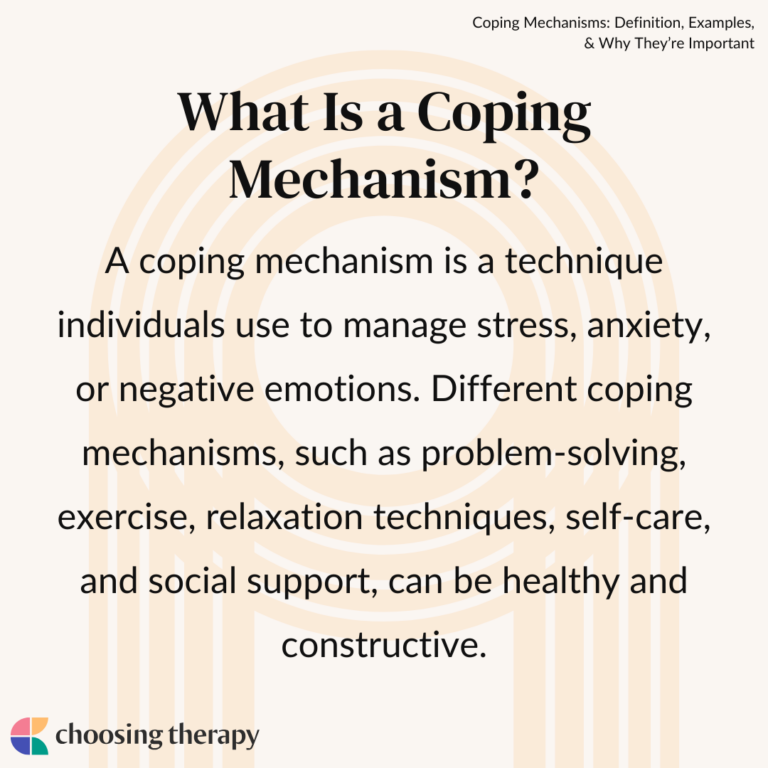 Coping Mechanisms: Definition, Examples, & Why They're Important

What Is a Coping Mechanism?

A coping mechanism is a technique individuals use to manage stress, anxiety, or negative emotions. Different coping mechanisms, such as problem-solving, exercise, relaxation techniques, self-care, and social support, can be healthy and constructive.

choosing therapy